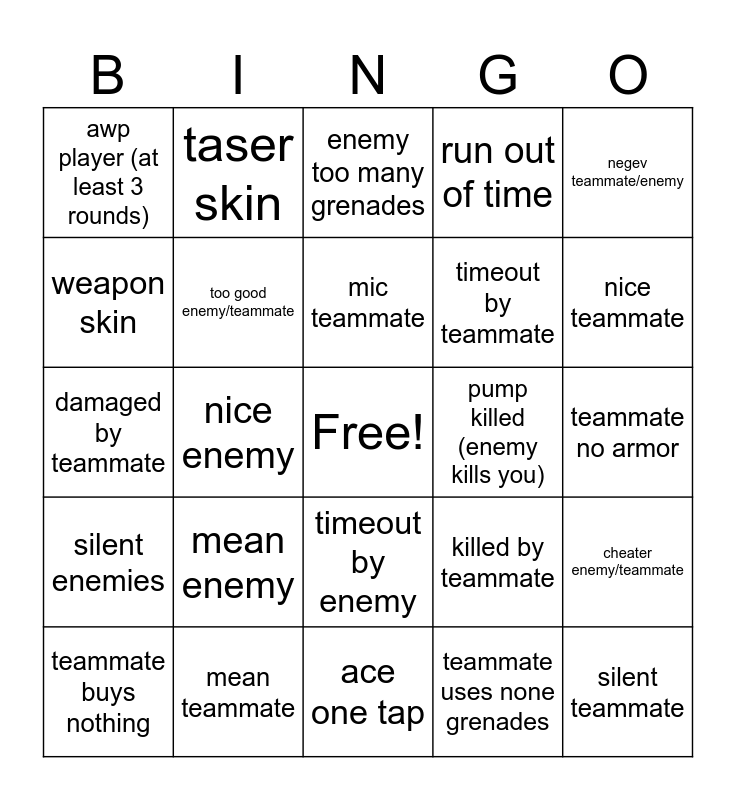 | B | I | N | G | O |
|---|---|---|---|---|
| awp player (at least 3 rounds) | taser skin | enemy too many grenades | run out of time | negev teammate/enemy |
| weapon skin | too good enemy/teammate | mic teammate | timeout by teammate | nice teammate |
| damaged by teammate | nice enemy | Free! | pump killed (enemy kills you) | teammate no armor |
| silent enemies | mean enemy | timeout by enemy | killed by teammate | cheater enemy/teammate |
| teammate buys nothing | mean teammate | ace one tap | teammate uses none grenades | silent teammate |